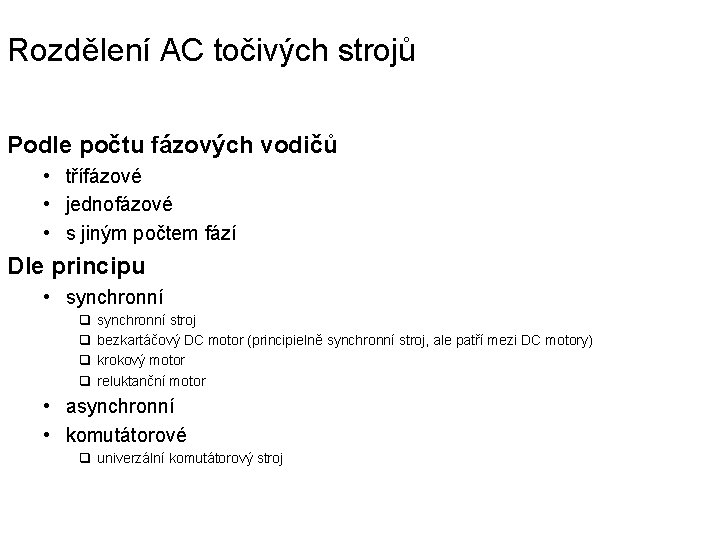 Rozdělení AC točivých strojů

Podle počtu fázových vodičů
• třífázové
• jednofázové
• s jiným počtem fází

Dle principu
• synchronní
  ❑ synchronní stroj
  ❑ bezkartáčový DC motor (principielně synchronní stroj, ale patří mezi DC motory)
  ❑ krokový motor
  ❑ reluktanční motor
• asynchronní
• komutátorové
  ❑ univerzální komutátorový stroj